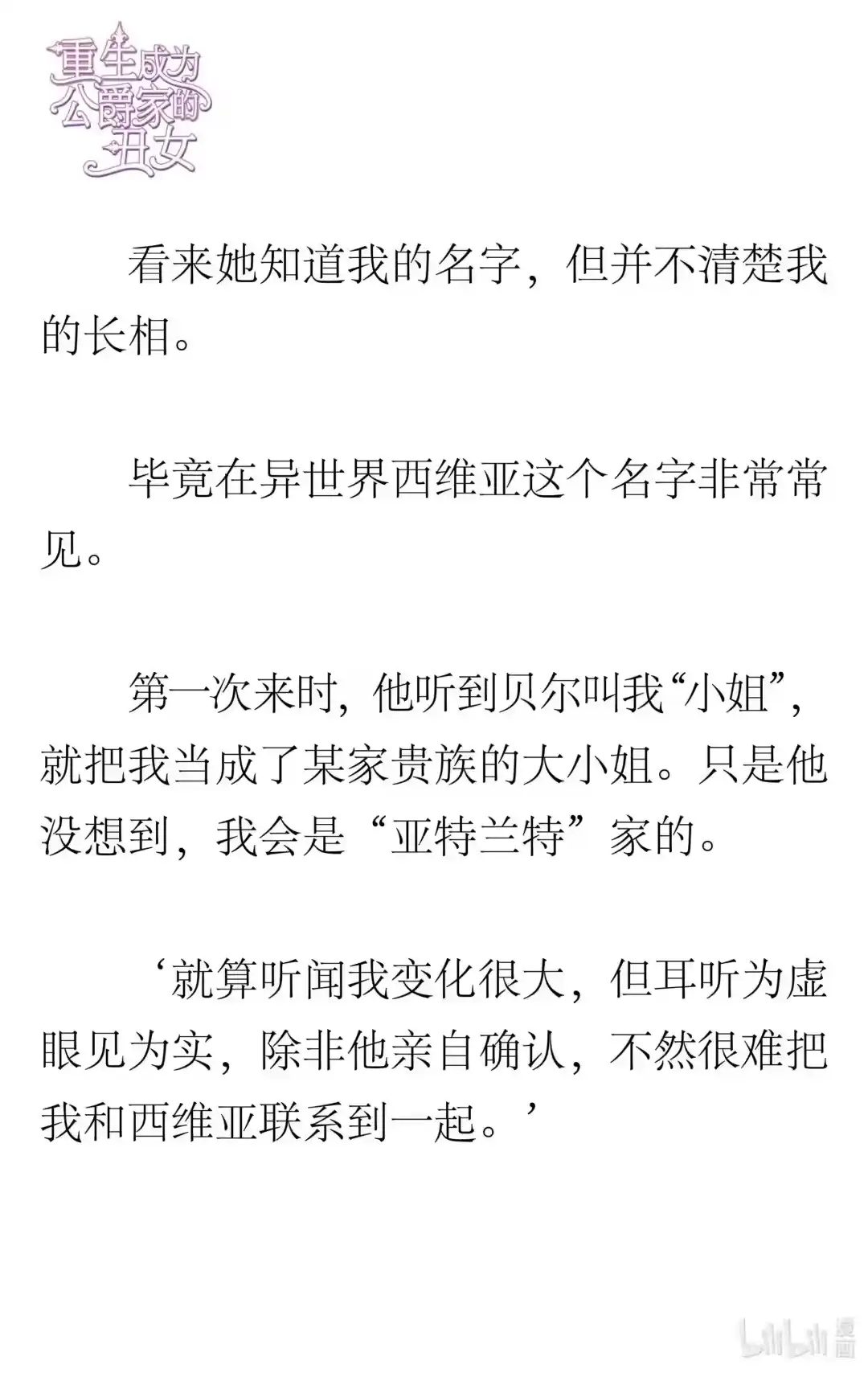 重生成为公爵家的丑女

看来她知道我的名字，但并不清楚我的长相。

毕竟在异世界西维亚这个名字非常常见。

第一次来时，他听到贝尔叫我“小姐”，就把我当成了某家贵族的大小姐。只是他没想到，我会是“亚特兰特”家的。

‘就算听闻我变化很大，但耳听为虚眼见为实，除非他亲自确认，不然很难把我和西维亚联系到一起。’

bilibili 漫画